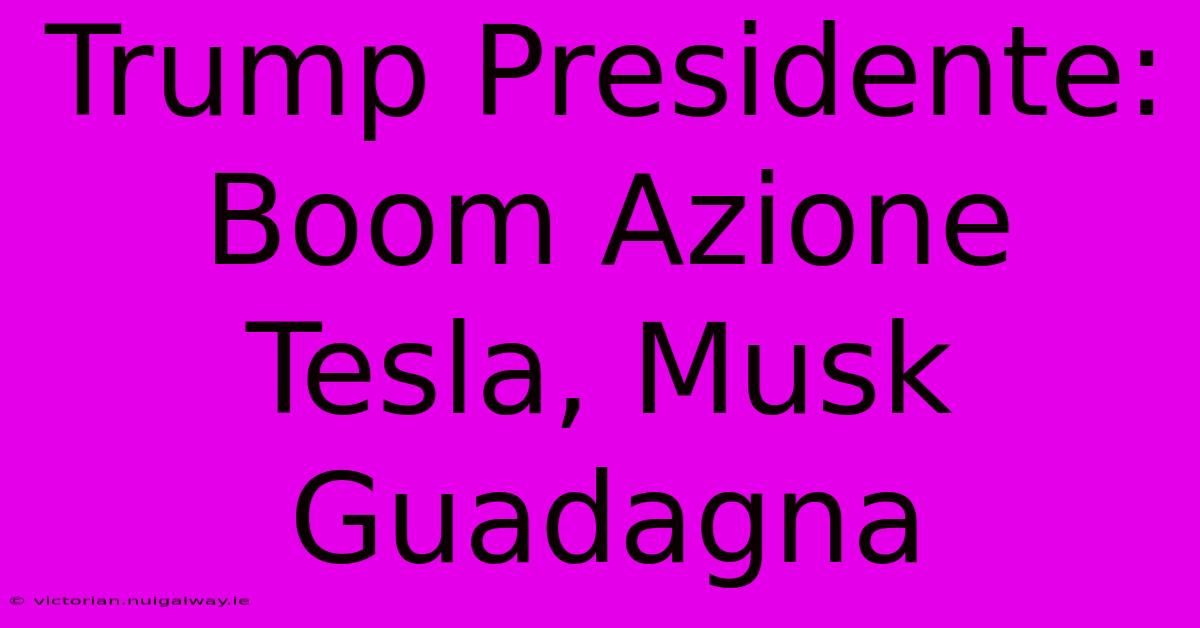 Trump Presidente: Boom Azione Tesla, Musk Guadagna

© victorian.nuigalway.ie